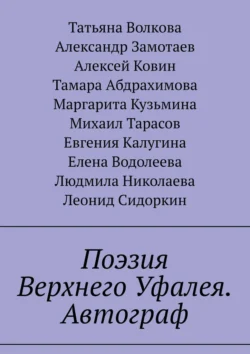 Татьяна Волкова
Александр Замотаев
Алексей Ковин
Тамара Абдрахимова
Маргарита Кузьмина
Михаил Тарасов
Евгения Калугина
Елена Водолеева
Людмила Николаева
Леонид Сидоркин

Поэзия Верхнего Уфалея. Автограф